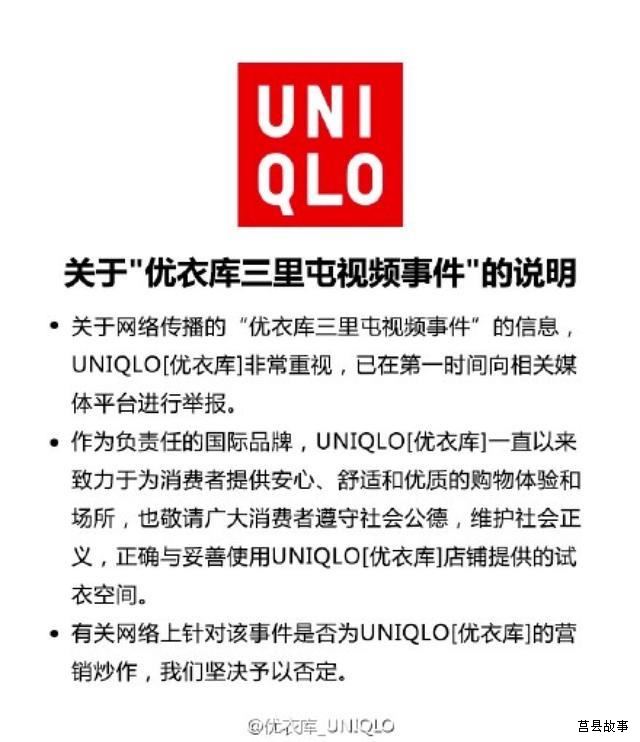 UNI
QLO

关于"优衣库三里屯视频事件"的说明

• 关于网络传播的“优衣库三里屯视频事件”的信息，UNIQLO[优衣库]非常重视，已在第一时间向相关媒体平台进行举报。

• 作为负责任的国际品牌，UNIQLO[优衣库]一直以来致力于为消费者提供安心、舒适和优质的购物体验和场所，也敬请广大消费者遵守社会公德，维护社会正义，正确与妥善使用UNIQLO[优衣库]店铺提供的试衣空间。

• 有关网络上针对该事件是否为UNIQLO[优衣库]的营销炒作，我们坚决予以否定。

@优衣库_UNIQLO

莒县故事